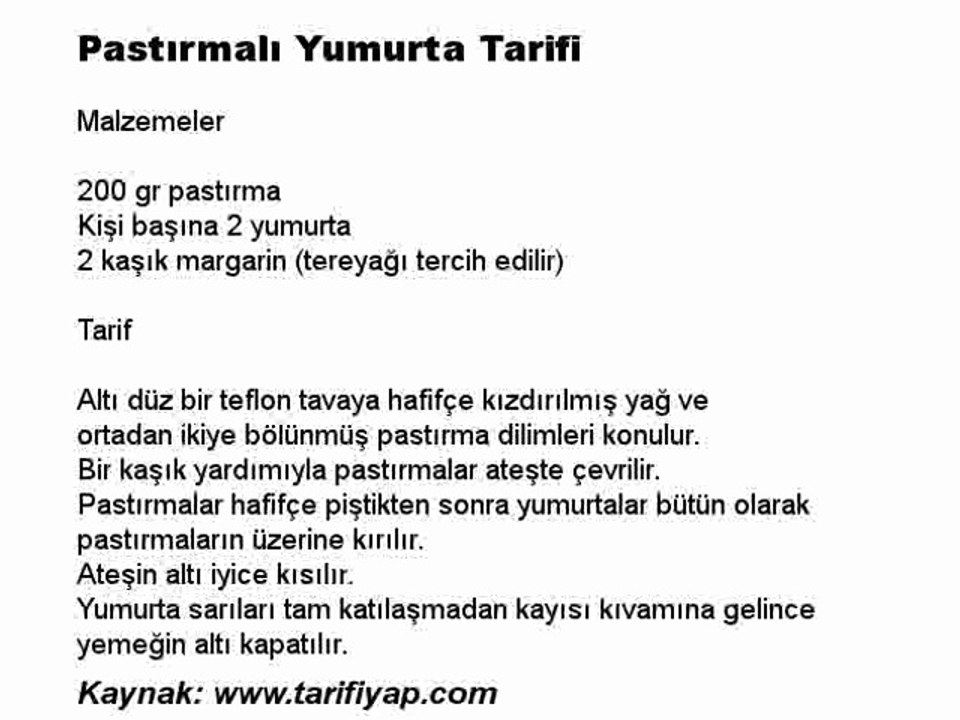 Pastırmalı Yumurta Tarifi

Malzemeler

200 gr pastırma
Kişi başına 2 yumurta
2 kaşık margarin (tereyağı tercih edilir)

Tarif

Altı düz bir teflon tavaya hafifçe kızdırılmış yağ ve ortadan ikiye bölünmüş pastırma dilimleri konulur.
Bir kaşık yardımıyla pastırmalar ateşte çevrilir.
Pastırmalar hafifçe piştikten sonra yumurtalar bütün olarak pastırmaların üzerine kırılır.
Ateşin altı iyice kısılır.
Yumurta sarıları tam katılaşmadan kayısı kıvamına gelince yemeğin altı kapatılır.

Kaynak: www.tarifiyap.com